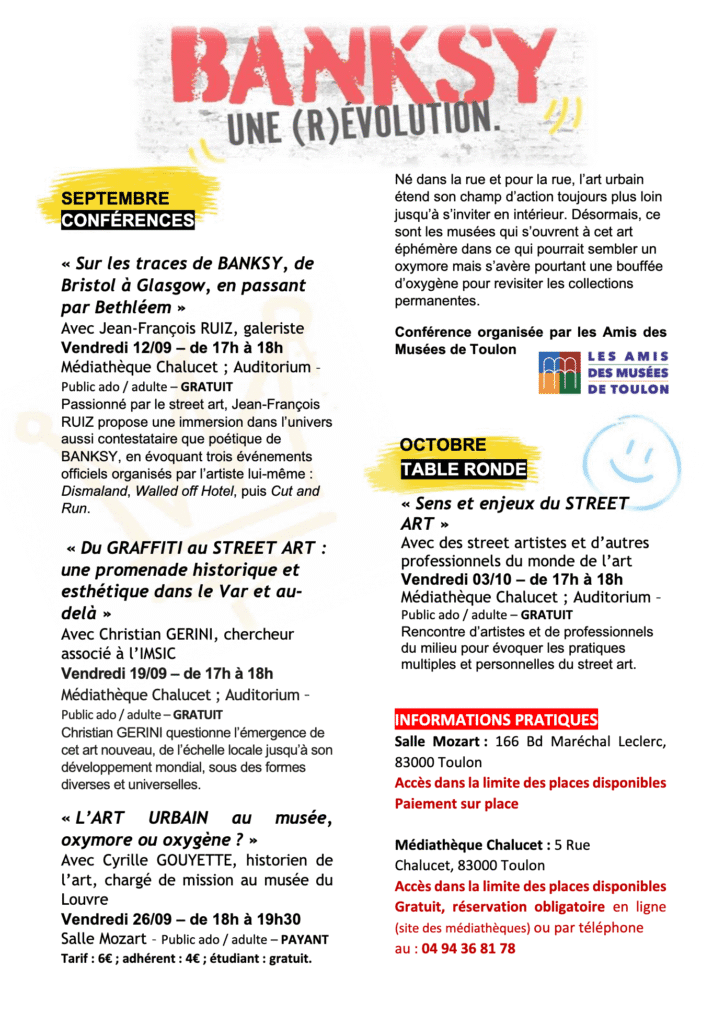 BANKSY
UNE (R)ÉVOLUTION.

SEPTEMBRE
CONFÉRENCES

« Sur les traces de BANKSY, de Bristol à Glasgow, en passant par Bethléem »
Avec Jean-François RUIZ, galeriste
Vendredi 12/09 – de 17h à 18h
Médiathèque Chalucet ; Auditorium -
Public ado / adulte – GRATUIT
Passionné par le street art, Jean-François RUIZ propose une immersion dans l'univers aussi contestataire que poétique de BANKSY, en évoquant trois événements officiels organisés par l'artiste lui-même : Dismaland, Walled off Hotel, puis Cut and Run.

« Du GRAFFITI au STREET ART : une promenade historique et esthétique dans le Var et au-delà »
Avec Christian GERINI, chercheur associé à l'IMSIC
Vendredi 19/09 – de 17h à 18h
Médiathèque Chalucet ; Auditorium –
Public ado / adulte – GRATUIT
Christian GERINI questionne l'émergence de cet art nouveau, de l'échelle locale jusqu'à son développement mondial, sous des formes diverses et universelles.

« L'ART URBAIN au musée, oxymore ou oxygène ? »
Avec Cyrille GOUYETTE, historien de l'art, chargé de mission au musée du Louvre
Vendredi 26/09 – de 18h à 19h30
Salle Mozart - Public ado / adulte – PAYANT
Tarif : 6€ ; adhérent : 4€ ; étudiant : gratuit.

Né dans la rue et pour la rue, l'art urbain étend son champ d'action toujours plus loin jusqu'à s'inviter en intérieur. Désormais, ce sont les musées qui s'ouvrent à cet art éphémère dans ce qui pourrait sembler un oxymore mais s'avère pourtant une bouffée d'oxygène pour revisiter les collections permanentes.

Conférence organisée par les Amis des Musées de Toulon

LES AMIS DES MUSÉES DE TOULON

OCTOBRE
TABLE RONDE

« Sens et enjeux du STREET ART »
Avec des street artistes et d'autres professionnels du monde de l'art
Vendredi 03/10 – de 17h à 18h
Médiathèque Chalucet ; Auditorium -
Public ado / adulte – GRATUIT
Rencontre d'artistes et de professionnels du milieu pour évoquer les pratiques multiples et personnelles du street art.

INFORMATIONS PRATIQUES
Salle Mozart : 166 Bd Maréchal Leclerc, 83000 Toulon
Accès dans la limite des places disponibles
Paiement sur place

Médiathèque Chalucet : 5 Rue Chalucet, 83000 Toulon
Accès dans la limite des places disponibles
Gratuit, réservation obligatoire en ligne (site des médiathèques) ou par téléphone au : 04 94 36 81 78